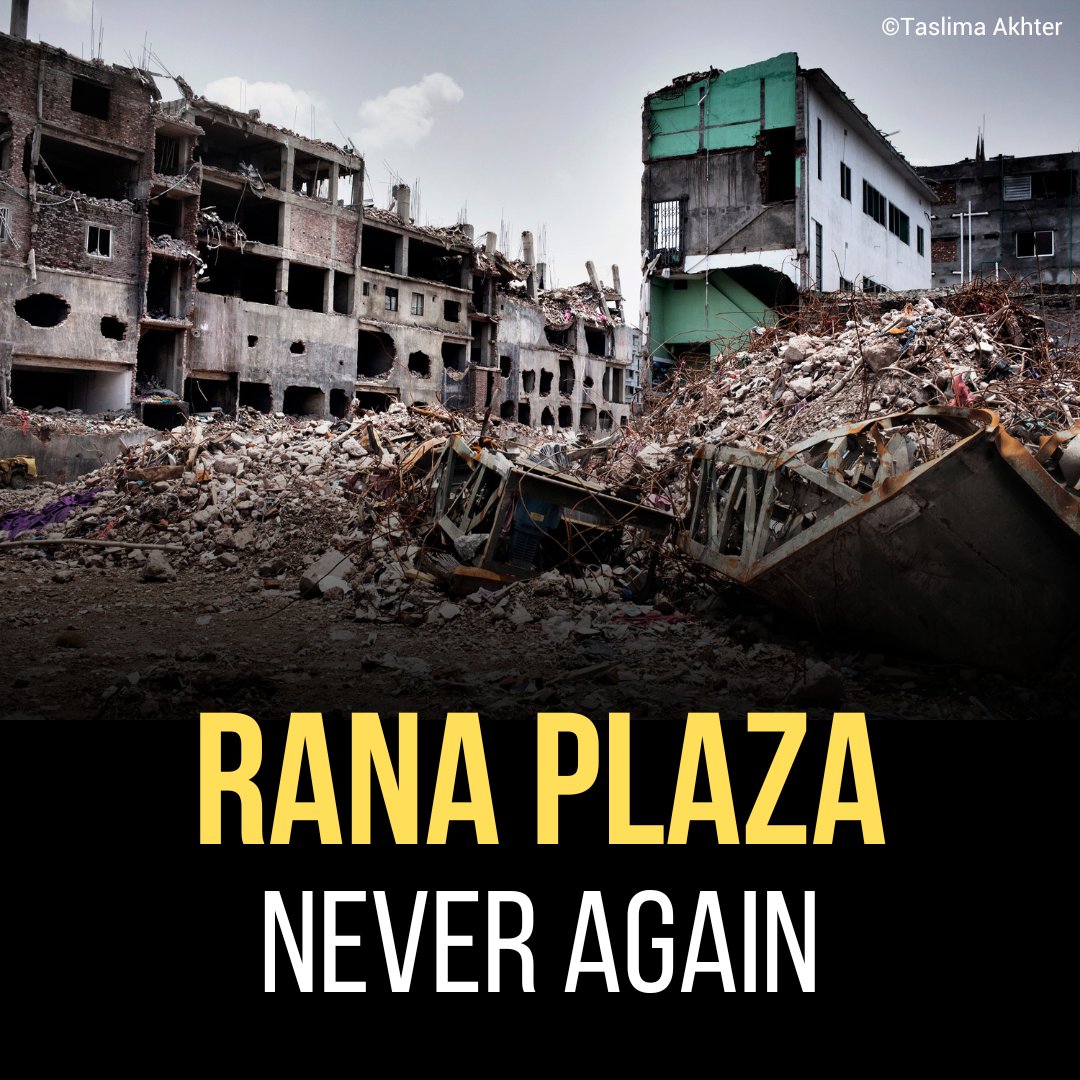 ©Taslima Akhter

RANA PLAZA

NEVER AGAIN